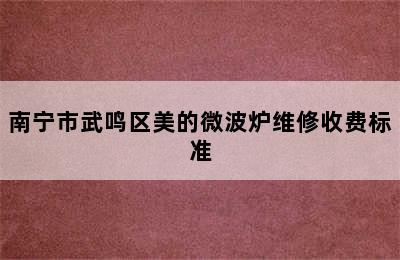 南宁市武鸣区美的微波炉维修收费标准